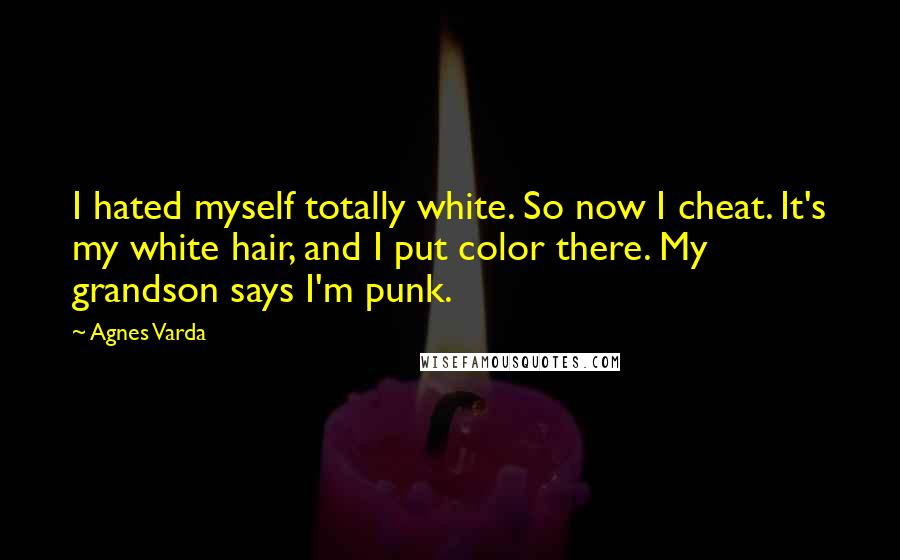 I hated myself totally white. So now I cheat. It's my white hair, and I put color there. My grandson says I'm punk.

~ Agnes Varda

WISEFAMOUSQUOTES.COM